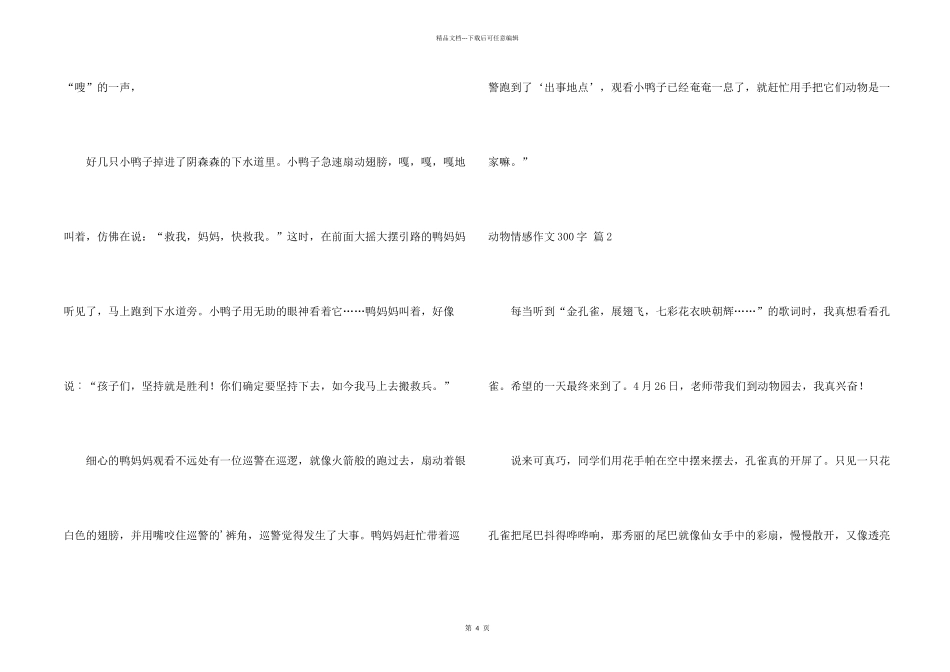 精品文档---下载后可任意编辑

“嗖”的一声，

好几只小鸭子掉进了阴森森的下水道里。小鸭子急速扇动翅膀，嘎，嘎，嘎地叫着，仿佛在说：“救我，妈妈，快救我。”这时，在前面大摇大摆引路的鸭妈妈听见了，马上跑到下水道旁。小鸭子用无助的眼神看着它……鸭妈妈叫着，好像说：“孩子们，坚持就是胜利！你们确定要坚持下去，如今我马上去搬救兵。”

细心的鸭妈妈观看不远处有一位巡警在巡逻，就像火箭般的跑过去，扇动着银白色的翅膀，并用嘴咬住巡警的’裤角，巡警觉得发生了大事。鸭妈妈赶忙带着巡警跑到了‘出事地点’，观看小鸭子已经奄奄一息了，就赶忙用手把它们动物是一家嘛。”

动物情感作文300字 篇2

每当听到“金孔雀，展翅飞，七彩花衣映朝辉……”的歌词时，我真想看看孔雀。希望的一天最终来到了。4月26日，老师带我们到动物园去，我真兴奋！

说来可真巧，同学们用花手帕在空中摆来摆去，孔雀真的开屏了。只见一只花孔雀把尾巴抖得哗哗响，那秀丽的尾巴就像仙女手中的彩扇，慢慢散开，又像透亮

第 4 页